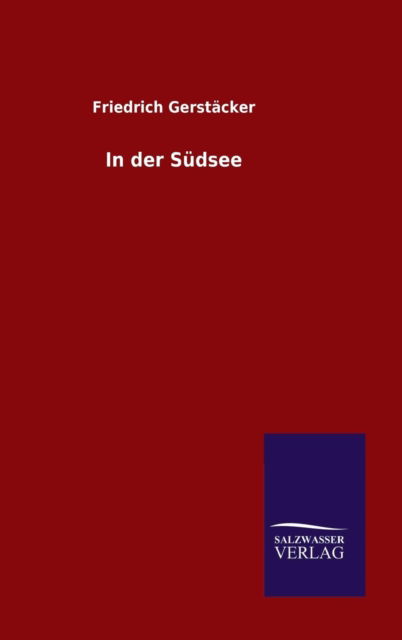 Friedrich Gerstäcker

In der Südsee

SALZWASSER
VERLAG